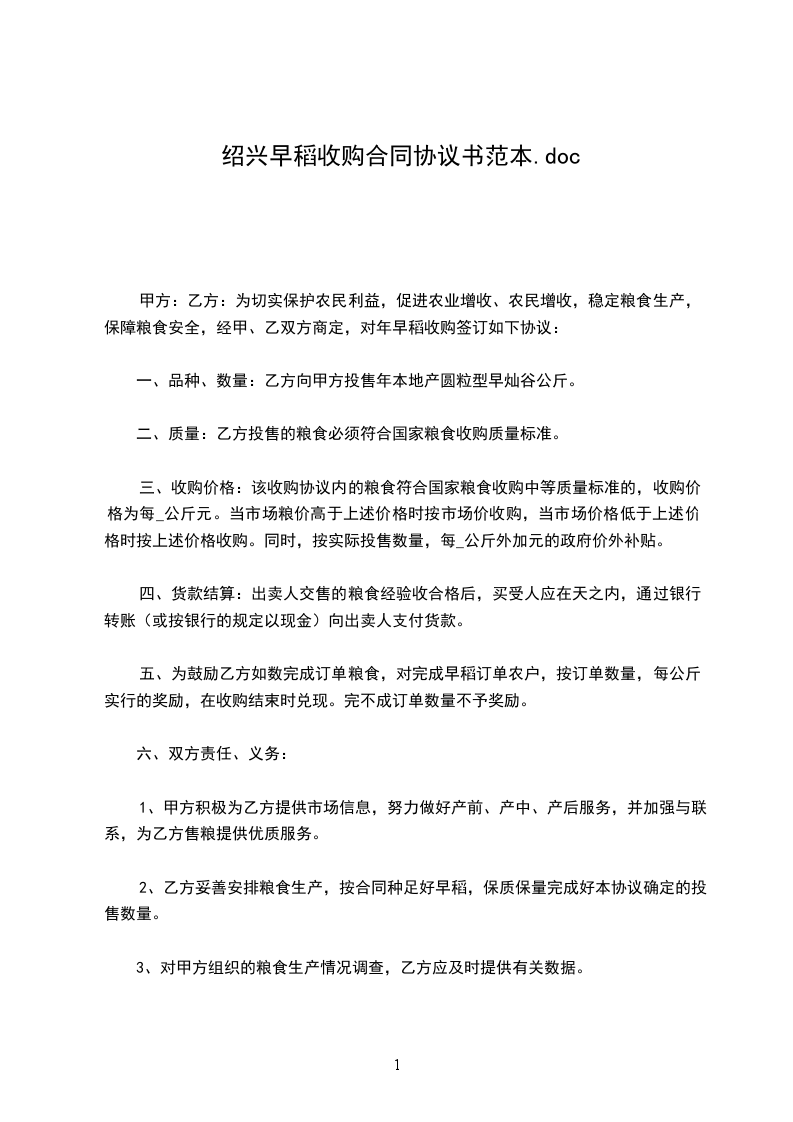 绍兴早稻收购合同协议书范本.doc

甲方：乙方：为切实保护农民利益，促进农业增收、农民增收，稳定粮食生产，保障粮食安全，经甲、乙双方商定，对年早稻收购签订如下协议：

一、品种、数量：乙方向甲方投售年本地产圆粒型早灿谷公斤。

二、质量：乙方投售的粮食必须符合国家粮食收购质量标准。

三、收购价格：该收购协议内的粮食符合国家粮食收购中等质量标准的，收购价格为每_公斤元。当市场粮价高于上述价格时按市场价收购，当市场价格低于上述价格时按上述价格收购。同时，按实际投售数量，每_公斤外加元的政府价外补贴。

四、货款结算：出卖人交售的粮食经验收合格后，买受人应在天之内，通过银行转账（或按银行的规定以现金）向出卖人支付货款。

五、为鼓励乙方如数完成订单粮食，对完成早稻订单农户，按订单数量，每公斤实行的奖励，在收购结束时兑现。完不成订单数量不予奖励。

六、双方责任、义务：

1、甲方积极为乙方提供市场信息，努力做好产前、产中、产后服务，并加强与联系，为乙方售粮提供优质服务。

2、乙方妥善安排粮食生产，按合同种足好早稻，保质保量完成好本协议确定的投售数量。

3、对甲方组织的粮食生产情况调查，乙方应及时提供有关数据。

1